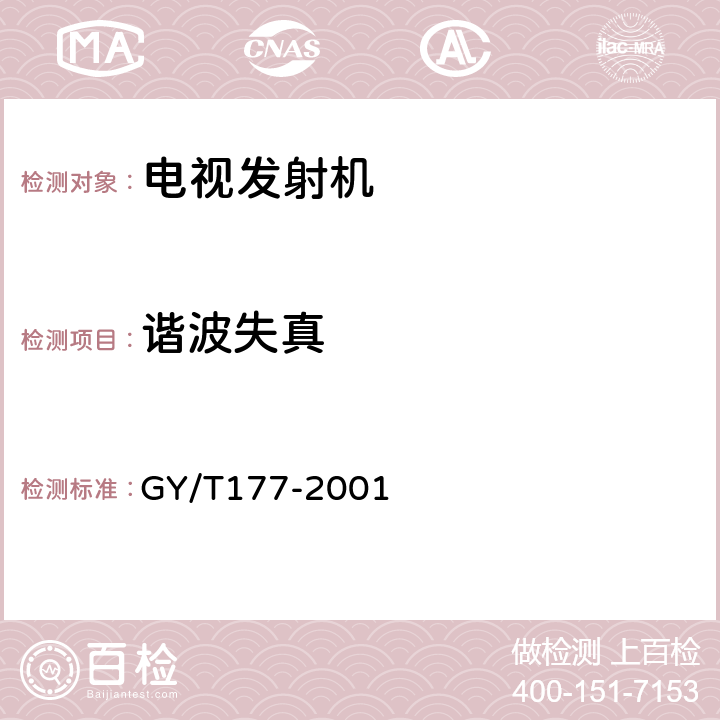 MA CNAS AC ilac-MRA

检测对象： 电视发射机

检测项目： 谐波失真

检测标准： GY/T177-2001

百检
Baijiantest.com

做检测 上百检
400-151-7153